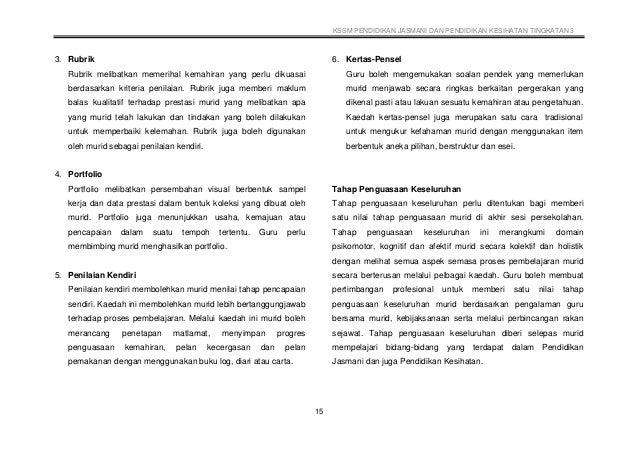 KSSM PENDIDIKAN JASMANI DAN PENDIDIKAN KESIHATAN TINGKATAN 3

3. Rubrik

Rubrik melibatkan memerihal kemahiran yang perlu dikuasai berdasarkan kriteria penilaian. Rubrik juga memberi maklum balas kualitatif terhadap prestasi murid yang melibatkan apa yang murid telah lakukan dan tindakan yang boleh dilakukan untuk memperbaiki kelemahan. Rubrik juga boleh digunakan oleh murid sebagai penilaian kendiri.

4. Portfolio

Portfolio melibatkan persembahan visual berbentuk sampel kerja dan data prestasi dalam bentuk koleksi yang dibuat oleh murid. Portfolio juga menunjukkan usaha, kemajuan atau pencapaian dalam suatu tempoh tertentu. Guru perlu membimbing murid menghasilkan portfolio.

5. Penilaian Kendiri

Penilaian kendiri membolehkan murid menilai tahap pencapaian sendiri. Kaedah ini membolehkan murid lebih bertanggungjawab terhadap proses pembelajaran. Melalui kaedah ini murid boleh merancang penetapan matlamat, menyimpan progres penguasaan kemahiran, pelan kecergasan dan pelan pemakanan dengan menggunakan buku log, diari atau carta.

6. Kertas-Pensel

Guru boleh mengemukakan soalan pendek yang memerlukan murid menjawab secara ringkas berkaitan pergerakan yang dikenal pasti atau lakuan sesuatu kemahiran atau pengetahuan. Kaedah kertas-pensel juga merupakan satu cara tradisional untuk mengukur kefahaman murid dengan menggunakan item berbentuk aneka pilihan, berstruktur dan esei.

Tahap Penguasaan Keseluruhan

Tahap penguasaan keseluruhan perlu ditentukan bagi memberi satu nilai tahap penguasaan murid di akhir sesi persekolahan. Tahap penguasaan keseluruhan ini merangkumi domain psikomotor, kognitif dan afektif murid secara kolektif dan holistik dengan melihat semua aspek semasa proses pembelajaran murid secara berterusan melalui pelbagai kaedah. Guru boleh membuat pertimbangan profesional untuk memberi satu nilai tahap penguasaan keseluruhan murid berdasarkan pengalaman guru bersama murid, kebijaksanaan serta melalui perbincangan rakan sejawat. Tahap penguasaan keseluruhan diberi selepas murid mempelajari bidang-bidang yang terdapat dalam Pendidikan Jasmani dan juga Pendidikan Kesihatan.

15